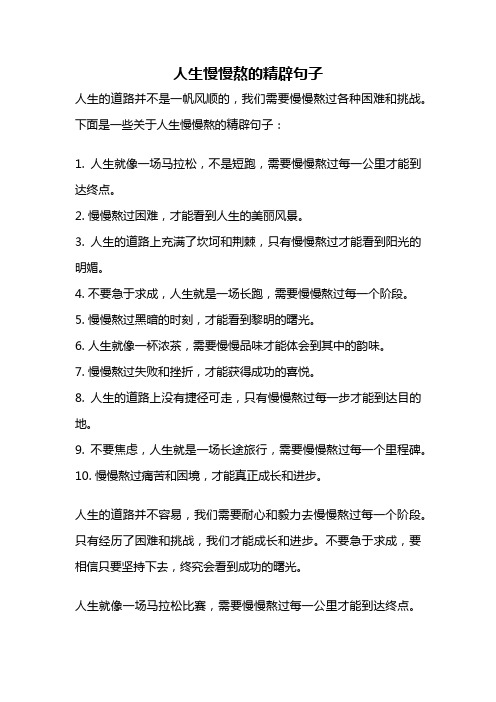 人生慢慢熬的精辟句子

人生的道路并不是一帆风顺的，我们需要慢慢熬过各种困难和挑战。下面是一些关于人生慢慢熬的精辟句子：

1. 人生就像一场马拉松，不是短跑，需要慢慢熬过每一公里才能到达终点。

2. 慢慢熬过困难，才能看到人生的美丽风景。

3. 人生的道路上充满了坎坷和荆棘，只有慢慢熬过才能看到阳光的明媚。

4. 不要急于求成，人生就是一场长跑，需要慢慢熬过每一个阶段。

5. 慢慢熬过黑暗的时刻，才能看到黎明的曙光。

6. 人生就像一杯浓茶，需要慢慢品味才能体会到其中的韵味。

7. 慢慢熬过失败和挫折，才能获得成功的喜悦。

8. 人生的道路上没有捷径可走，只有慢慢熬过每一步才能到达目的地。

9. 不要焦虑，人生就是一场长途旅行，需要慢慢熬过每一个里程碑。

10. 慢慢熬过痛苦和困境，才能真正成长和进步。

人生的道路并不容易，我们需要耐心和毅力去慢慢熬过每一个阶段。只有经历了困难和挑战，我们才能成长和进步。不要急于求成，要相信只要坚持下去，终究会看到成功的曙光。

人生就像一场马拉松比赛，需要慢慢熬过每一公里才能到达终点。